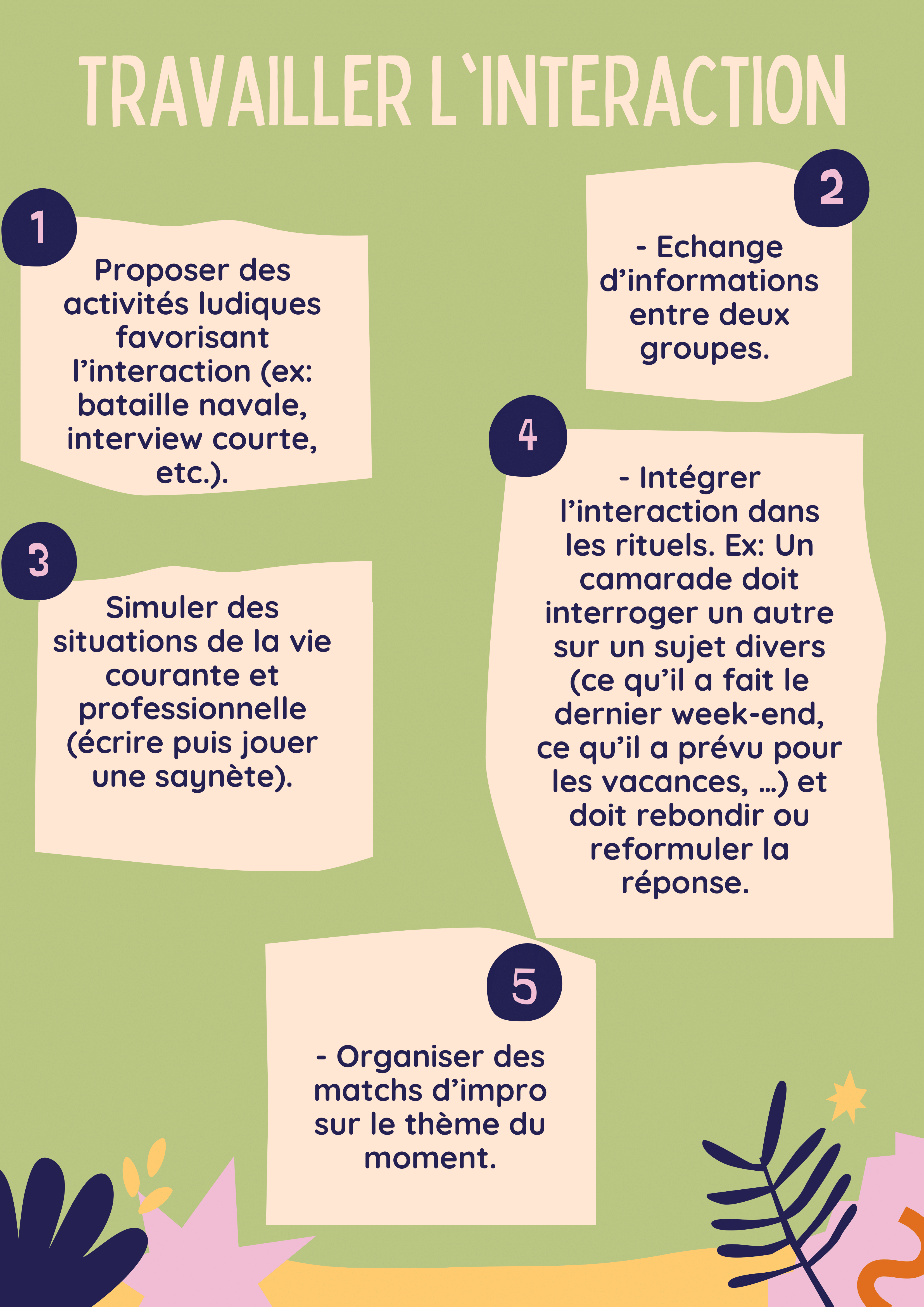 TRAVAILLER L'INTERACTION

1

Proposer des activités ludiques favorisant l'interaction (ex: bataille navale, interview courte, etc.).

2

- Echange d'informations entre deux groupes.

3

Simuler des situations de la vie courante et professionnelle (écrire puis jouer une saynète).

4

- Intégrer l'interaction dans les rituels. Ex: Un camarade doit interroger un autre sur un sujet divers (ce qu'il a fait le dernier week-end, ce qu'il a prévu pour les vacances, ...) et doit rebondir ou reformuler la réponse.

5

- Organiser des matchs d'impro sur le thème du moment.